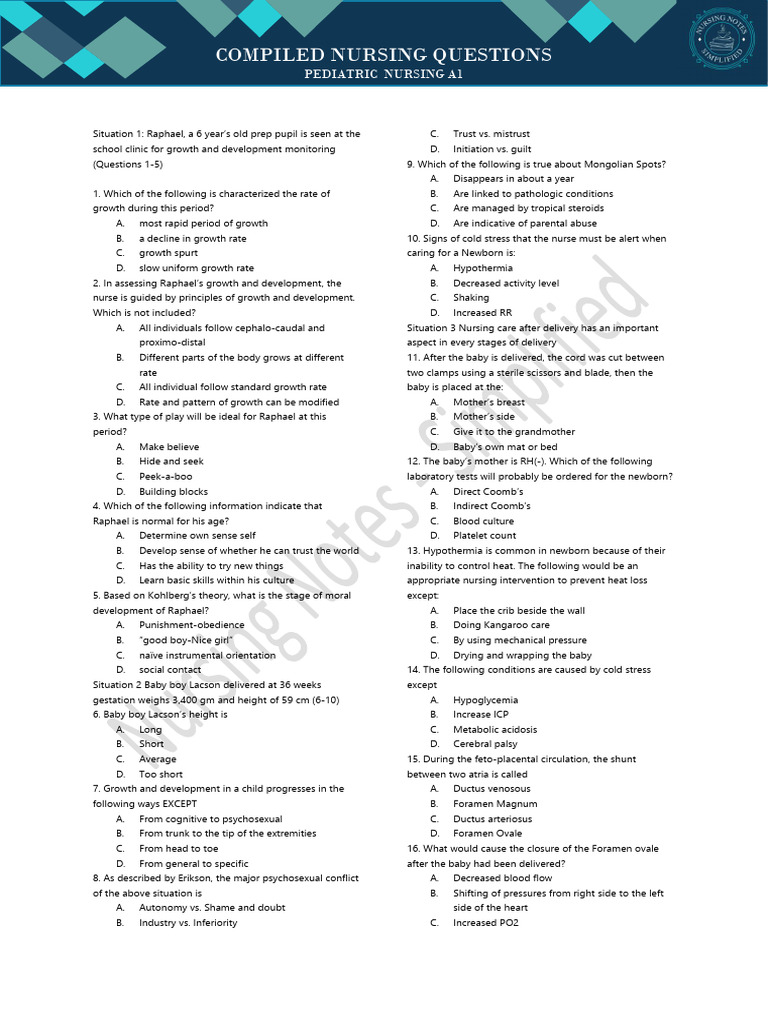 COMPILED NURSING QUESTIONS
PEDIATRIC NURSING A1

NURSING NOTES SIMPLIFIED

Situation 1: Raphael, a 6 year's old prep pupil is seen at the school clinic for growth and development monitoring (Questions 1-5)

1. Which of the following is characterized the rate of growth during this period?
A. most rapid period of growth
B. a decline in growth rate
C. growth spurt
D. slow uniform growth rate
2. In assessing Raphael's growth and development, the nurse is guided by principles of growth and development. Which is not included?
A. All individuals follow cephalo-caudal and proximo-distal
B. Different parts of the body grows at different rate
C. All individual follow standard growth rate
D. Rate and pattern of growth can be modified
3. What type of play will be ideal for Raphael at this period?
A. Make believe
B. Hide and seek
C. Peek-a-boo
D. Building blocks
4. Which of the following information indicate that Raphael is normal for his age?
A. Determine own sense self
B. Develop sense of whether he can trust the world
C. Has the ability to try new things
D. Learn basic skills within his culture
5. Based on Kohlberg's theory, what is the stage of moral development of Raphael?
A. Punishment-obedience
B. "good boy-Nice girl"
C. naïve instrumental orientation
D. social contact
Situation 2 Baby boy Lacson delivered at 36 weeks gestation weighs 3,400 gm and height of 59 cm (6-10)
6. Baby boy Lacson's height is
A. Long
B. Short
C. Average
D. Too short
7. Growth and development in a child progresses in the following ways EXCEPT
A. From cognitive to psychosexual
B. From trunk to the tip of the extremities
C. From head to toe
D. From general to specific
8. As described by Erikson, the major psychosexual conflict of the above situation is
A. Autonomy vs. Shame and doubt
B. Industry vs. Inferiority
C. Trust vs. mistrust
D. Initiation vs. guilt
9. Which of the following is true about Mongolian Spots?
A. Disappears in about a year
B. Are linked to pathologic conditions
C. Are managed by tropical steroids
D. Are indicative of parental abuse
10. Signs of cold stress that the nurse must be alert when caring for a Newborn is:
A. Hypothermia
B. Decreased activity level
C. Shaking
D. Increased RR
Situation 3 Nursing care after delivery has an important aspect in every stages of delivery
11. After the baby is delivered, the cord was cut between two clamps using a sterile scissors and blade, then the baby is placed at the:
A. Mother's breast
B. Mother's side
C. Give it to the grandmother
D. Baby's own mat or bed
12. The baby's mother is RH(-). Which of the following laboratory tests will probably be ordered for the newborn?
A. Direct Coomb's
B. Indirect Coomb's
C. Blood culture
D. Platelet count
13. Hypothermia is common in newborn because of their inability to control heat. The following would be an appropriate nursing intervention to prevent heat loss except:
A. Place the crib beside the wall
B. Doing Kangaroo care
C. By using mechanical pressure
D. Drying and wrapping the baby
14. The following conditions are caused by cold stress except
A. Hypoglycemia
B. Increase ICP
C. Metabolic acidosis
D. Cerebral palsy
15. During the feto-placental circulation, the shunt between two atria is called
A. Ductus venosous
B. Foramen Magnum
C. Ductus arteriosus
D. Foramen Ovale
16. What would cause the closure of the Foramen ovale after the baby had been delivered?
A. Decreased blood flow
B. Shifting of pressures from right side to the left side of the heart
C. Increased PO2

Nursing Notes - Simplified